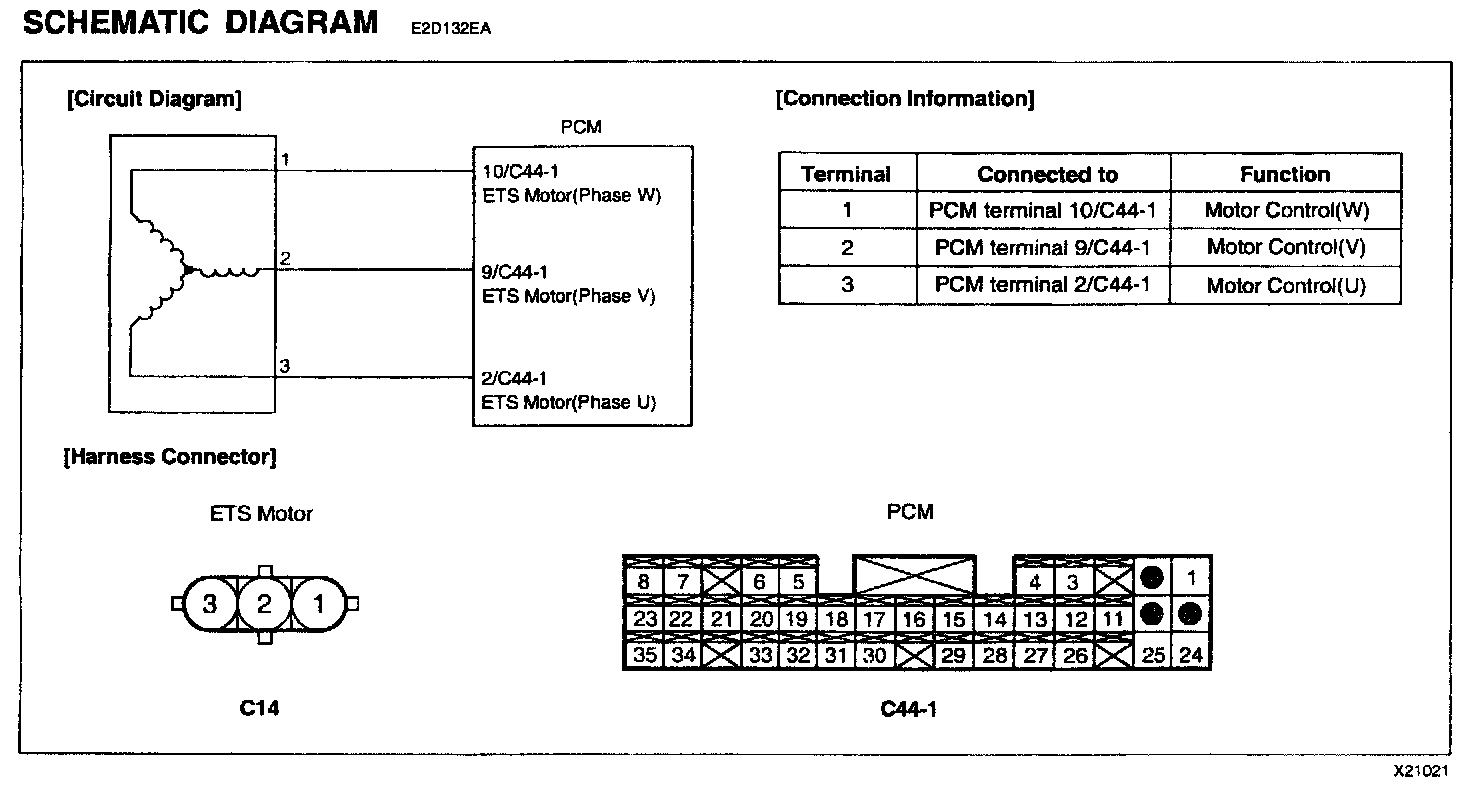 SCHEMATIC DIAGRAM E2D132EA

[Circuit Diagram]

PCM

1
10/C44-1
ETS Motor(Phase W)

2
9/C44-1
ETS Motor(Phase V)

3
2/C44-1
ETS Motor(Phase U)

[Connection Information]

| Terminal | Connected to | Function |
|---|---|---|
| 1 | PCM terminal 10/C44-1 | Motor Control(W) |
| 2 | PCM terminal 9/C44-1 | Motor Control(V) |
| 3 | PCM terminal 2/C44-1 | Motor Control(U) |

[Harness Connector]

ETS Motor

3 2 1

C14

PCM

8 7 6 5 4 3 1
23 22 21 20 19 18 17 16 15 14 13 12 11
35 34 33 32 31 30 29 28 27 26 25 24

C44-1

X21021